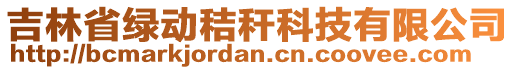 吉林省绿动秸秆科技有限公司
http://bcmarkjordan.cn.coovee.com